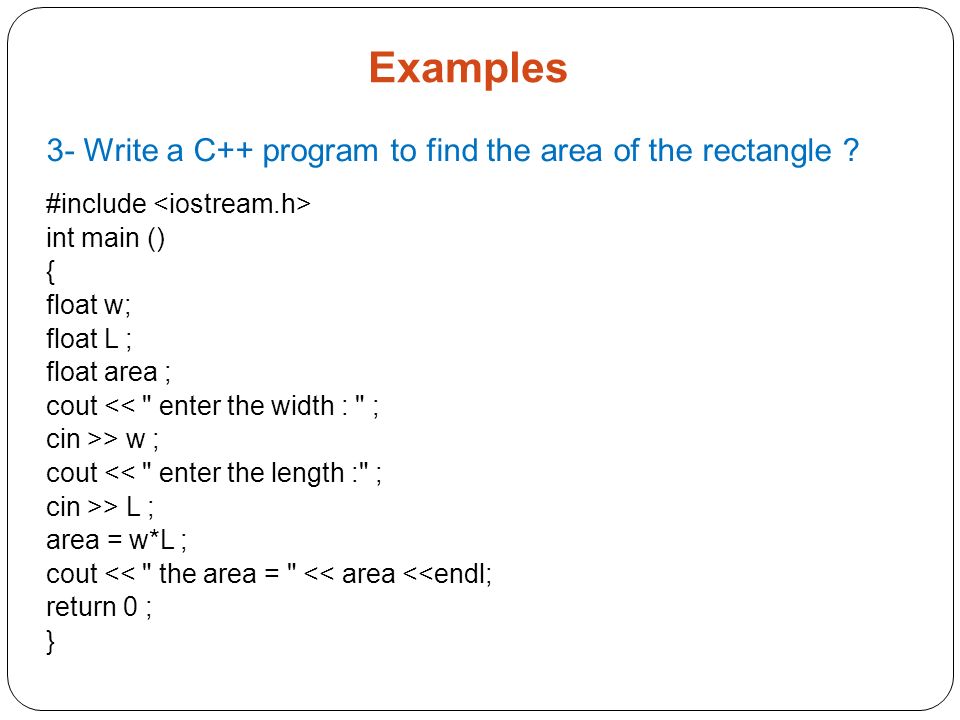 Examples

3- Write a C++ program to find the area of the rectangle ?

#include <iostream.h>
int main ()
{
float w;
float L ;
float area ;
cout << " enter the width : " ;
cin >> w ;
cout << " enter the length :" ;
cin >> L ;
area = w*L ;
cout << " the area = " << area <<endl;
return 0 ;
}